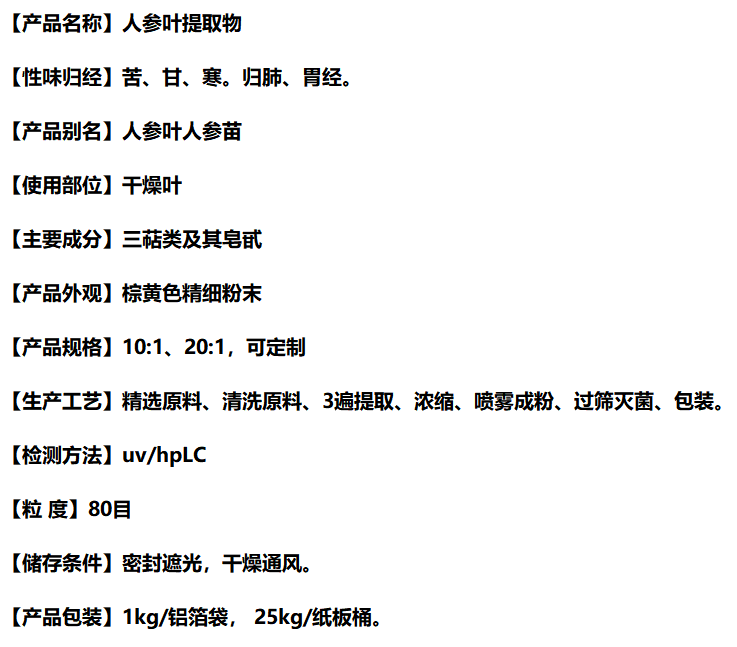 【产品名称】人参叶提取物

【性味归经】苦、甘、寒。归肺、胃经。

【产品别名】人参叶人参苗

【使用部位】干燥叶

【主要成分】三萜类及其皂甙

【产品外观】棕黄色精细粉末

【产品规格】10:1、20:1，可定制

【生产工艺】精选原料、清洗原料、3遍提取、浓缩、喷雾成粉、过筛灭菌、包装。

【检测方法】uv/hpLC

【粒 度】80目

【储存条件】密封遮光，干燥通风。

【产品包装】1kg/铝箔袋， 25kg/纸板桶。